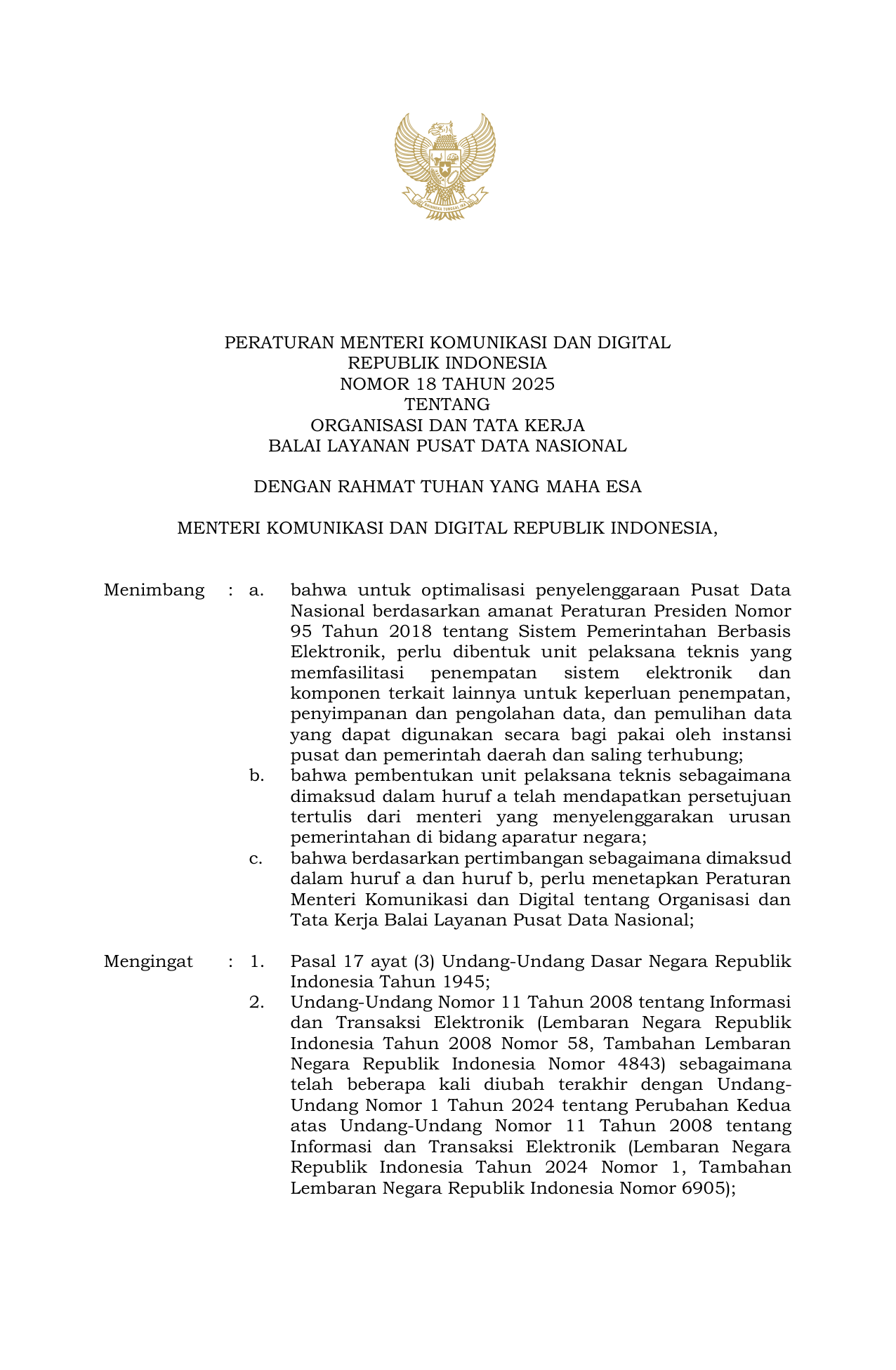 BHINNEKA TUNGGAL IKA

PERATURAN MENTERI KOMUNIKASI DAN DIGITAL
REPUBLIK INDONESIA
NOMOR 18 TAHUN 2025
TENTANG
ORGANISASI DAN TATA KERJA
BALAI LAYANAN PUSAT DATA NASIONAL

DENGAN RAHMAT TUHAN YANG MAHA ESA

MENTERI KOMUNIKASI DAN DIGITAL REPUBLIK INDONESIA,

Menimbang : a. bahwa untuk optimalisasi penyelenggaraan Pusat Data Nasional berdasarkan amanat Peraturan Presiden Nomor 95 Tahun 2018 tentang Sistem Pemerintahan Berbasis Elektronik, perlu dibentuk unit pelaksana teknis yang memfasilitasi penempatan sistem elektronik dan komponen terkait lainnya untuk keperluan penempatan, penyimpanan dan pengolahan data, dan pemulihan data yang dapat digunakan secara bagi pakai oleh instansi pusat dan pemerintah daerah dan saling terhubung;
b. bahwa pembentukan unit pelaksana teknis sebagaimana dimaksud dalam huruf a telah mendapatkan persetujuan tertulis dari menteri yang menyelenggarakan urusan pemerintahan di bidang aparatur negara;
c. bahwa berdasarkan pertimbangan sebagaimana dimaksud dalam huruf a dan huruf b, perlu menetapkan Peraturan Menteri Komunikasi dan Digital tentang Organisasi dan Tata Kerja Balai Layanan Pusat Data Nasional;

Mengingat : 1. Pasal 17 ayat (3) Undang-Undang Dasar Negara Republik Indonesia Tahun 1945;
2. Undang-Undang Nomor 11 Tahun 2008 tentang Informasi dan Transaksi Elektronik (Lembaran Negara Republik Indonesia Tahun 2008 Nomor 58, Tambahan Lembaran Negara Republik Indonesia Nomor 4843) sebagaimana telah beberapa kali diubah terakhir dengan Undang-Undang Nomor 1 Tahun 2024 tentang Perubahan Kedua atas Undang-Undang Nomor 11 Tahun 2008 tentang Informasi dan Transaksi Elektronik (Lembaran Negara Republik Indonesia Tahun 2024 Nomor 1, Tambahan Lembaran Negara Republik Indonesia Nomor 6905);